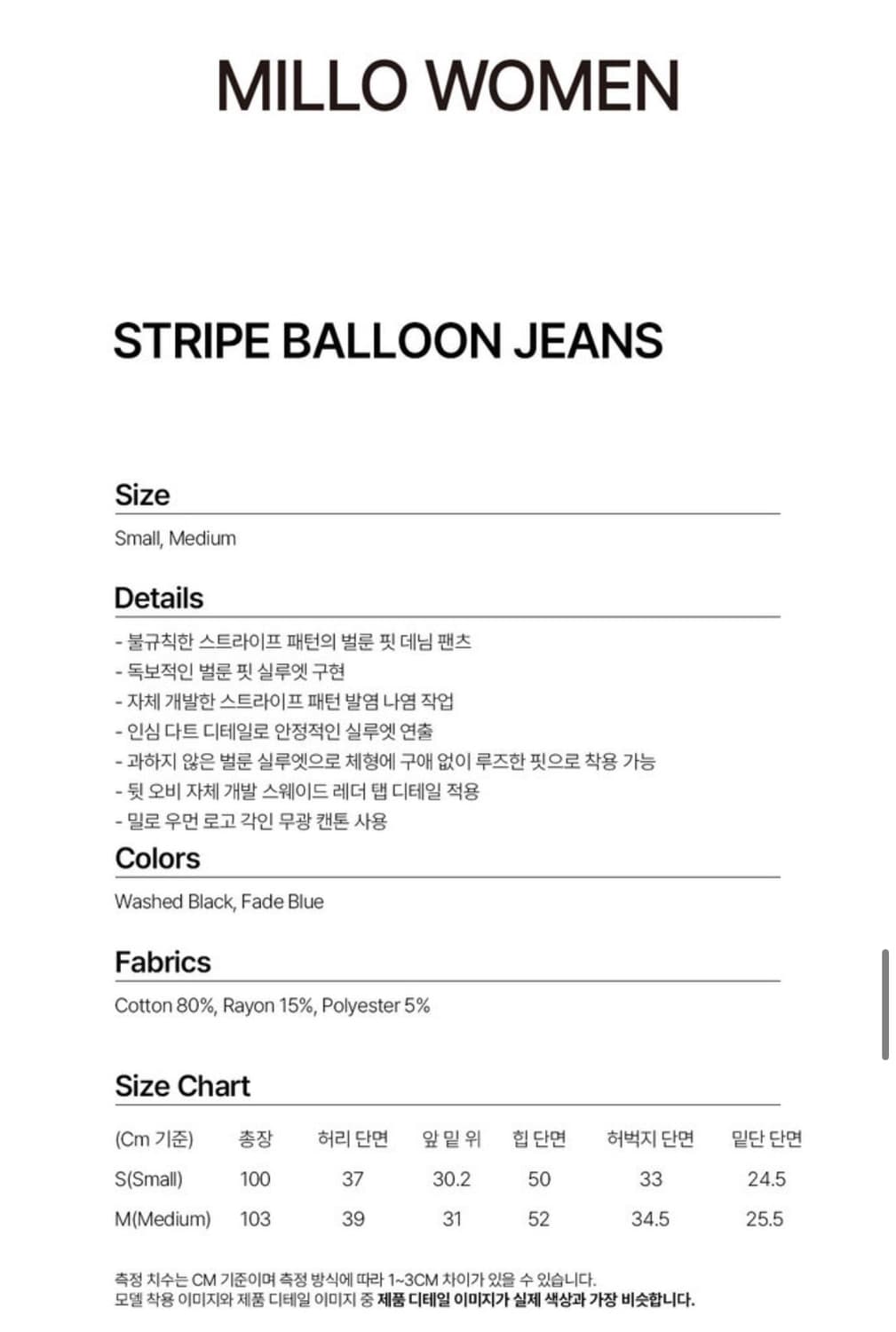 MILLO WOMEN

STRIPE BALLOON JEANS

Size

Small, Medium

Details

- 불규칙한 스트라이프 패턴의 벌룬 핏 데님 팬츠
- 독보적인 벌룬 핏 실루엣 구현
- 자체 개발한 스트라이프 패턴 발염 나염 작업
- 인심 다트 디테일로 안정적인 실루엣 연출
- 과하지 않은 벌룬 실루엣으로 체형에 구애 없이 루즈한 핏으로 착용 가능
- 뒷 오비 자체 개발 스웨이드 레더 탭 디테일 적용
- 밀로 우먼 로고 각인 무광 캔톤 사용

Colors

Washed Black, Fade Blue

Fabrics

Cotton 80%, Rayon 15%, Polyester 5%

Size Chart

| (Cm 기준) | 총장 | 허리 단면 | 앞 밑 위 | 힙 단면 | 허벅지 단면 | 밑단 단면 |
|---|---|---|---|---|---|---|
| S(Small) | 100 | 37 | 30.2 | 50 | 33 | 24.5 |
| M(Medium) | 103 | 39 | 31 | 52 | 34.5 | 25.5 |

측정 치수는 CM 기준이며 측정 방식에 따라 1~3CM 차이가 있을 수 있습니다.
모델 착용 이미지와 제품 디테일 이미지 중 제품 디테일 이미지가 실제 색상과 가장 비슷합니다.